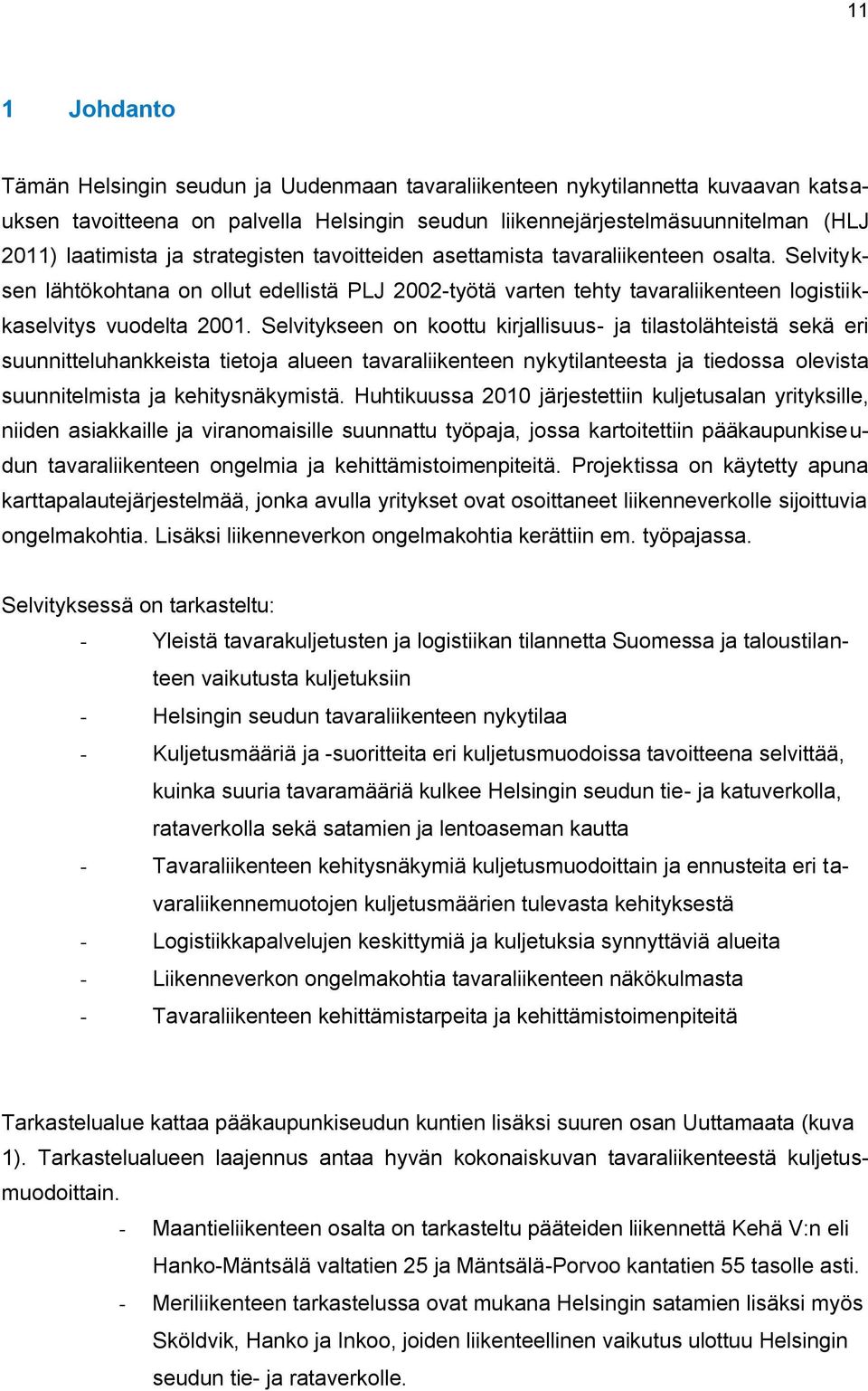 11

1 Johdanto

Tämän Helsingin seudun ja Uudenmaan tavaraliikenteen nykytilannetta kuvaavan katsauksen tavoitteena on palvella Helsingin seudun liikennejärjestelmäsuunnitelman (HLJ 2011) laatimista ja strategisten tavoitteiden asettamista tavaraliikenteen osalta. Selvityksen lähtökohtana on ollut edellistä PLJ 2002-työtä varten tehty tavaraliikenteen logistiikkaselvitys vuodelta 2001. Selvitykseen on koottu kirjallisuus- ja tilastolähteistä sekä eri suunnitteluhankkeista tietoja alueen tavaraliikenteen nykytilanteesta ja tiedossa olevista suunnitelmista ja kehitysnäkymistä. Huhtikuussa 2010 järjestettiin kuljetusalan yrityksille, niiden asiakkaille ja viranomaisille suunnattu työpaja, jossa kartoitettiin pääkaupunkiseudun tavaraliikenteen ongelmia ja kehittämistoimenpiteitä. Projektissa on käytetty apuna karttapalautejärjestelmää, jonka avulla yritykset ovat osoittaneet liikenneverkolle sijoittuvia ongelmakohtia. Lisäksi liikenneverkon ongelmakohtia kerättiin em. työpajassa.

Selvityksessä on tarkasteltu:
- Yleistä tavarakuljetusten ja logistiikan tilannetta Suomessa ja taloustilanteen vaikutusta kuljetuksiin
- Helsingin seudun tavaraliikenteen nykytilaa
- Kuljetusmääriä ja -suoritteita eri kuljetusmuodoissa tavoitteena selvittää, kuinka suuria tavaramääriä kulkee Helsingin seudun tie- ja katuverkolla, rataverkolla sekä satamien ja lentoaseman kautta
- Tavaraliikenteen kehitysnäkymiä kuljetusmuodoittain ja ennusteita eri tavaraliikennemuotojen kuljetusmäärien tulevasta kehityksestä
- Logistiikkapalvelujen keskittymiä ja kuljetuksia synnyttäviä alueita
- Liikenneverkon ongelmakohtia tavaraliikenteen näkökulmasta
- Tavaraliikenteen kehittämistarpeita ja kehittämistoimenpiteitä

Tarkastelualue kattaa pääkaupunkiseudun kuntien lisäksi suuren osan Uuttamaata (kuva 1). Tarkastelualueen laajennus antaa hyvän kokonaiskuvan tavaraliikenteestä kuljetusmuodoittain.
- Maantieliikenteen osalta on tarkasteltu pääteiden liikennettä Kehä V:n eli Hanko-Mäntsälä valtatien 25 ja Mäntsälä-Porvoo kantatien 55 tasolle asti.
- Meriliikenteen tarkastelussa ovat mukana Helsingin satamien lisäksi myös Sköldvik, Hanko ja Inkoo, joiden liikenteellinen vaikutus ulottuu Helsingin seudun tie- ja rataverkolle.